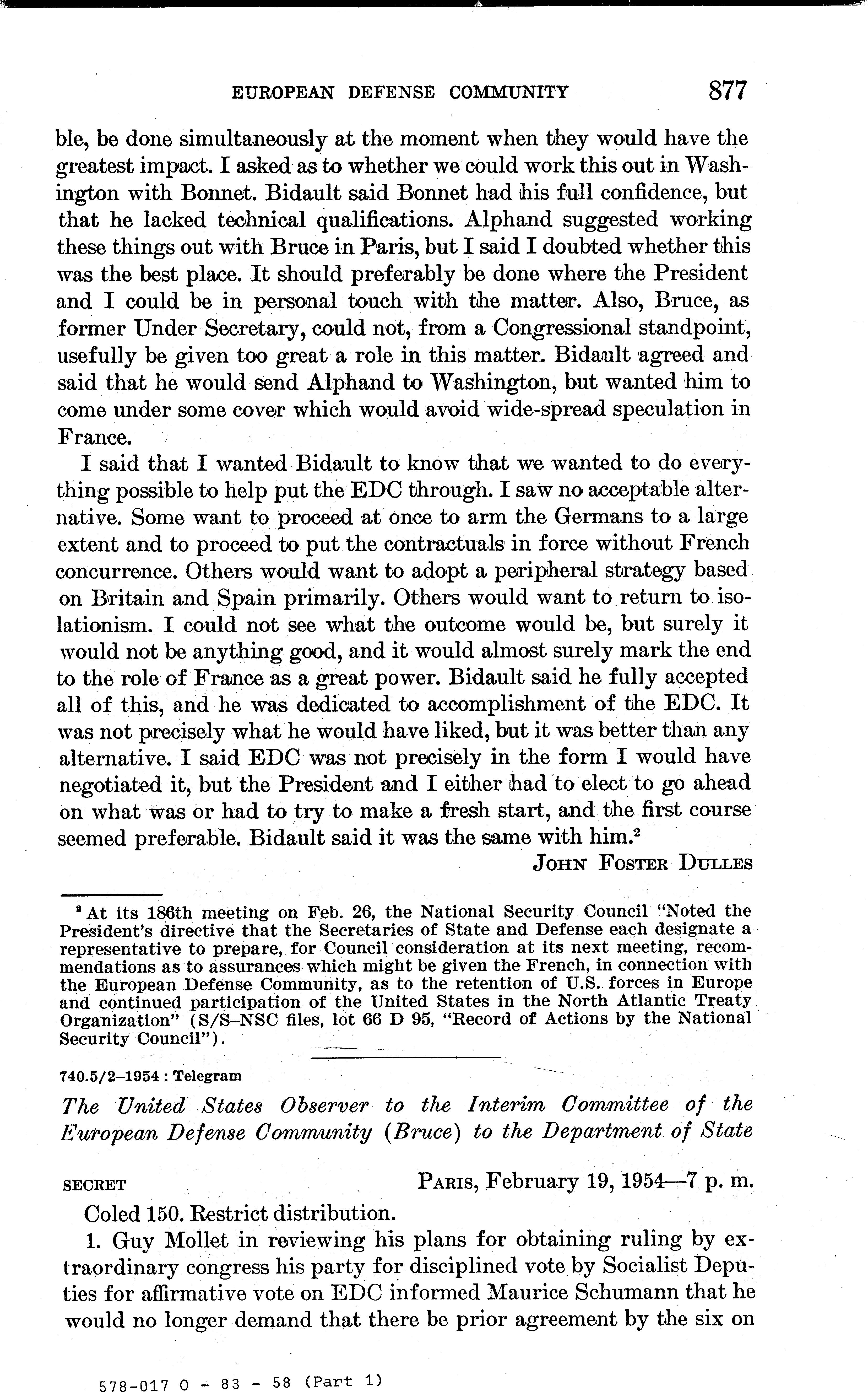 EUROPEAN DEFENSE COMMUNITY 877

ble, be done simultaneously at the moment when they would have the greatest impact. I asked as to whether we could work this out in Washington with Bonnet. Bidault said Bonnet had his full confidence, but that he lacked technical qualifications. Alphand suggested working these things out with Bruce in Paris, but I said I doubted whether this was the best place. It should preferably be done where the President and I could be in personal touch with the matter. Also, Bruce, as former Under Secretary, could not, from a Congressional standpoint, usefully be given too great a role in this matter. Bidault agreed and said that he would send Alphand to Washington, but wanted him to come under some cover which would avoid wide-spread speculation in France.

I said that I wanted Bidault to know that we wanted to do everything possible to help put the EDC through. I saw no acceptable alternative. Some want to proceed at once to arm the Germans to a large extent and to proceed to put the contractuals in force without French concurrence. Others would want to adopt a peripheral strategy based on Britain and Spain primarily. Others would want to return to isolationism. I could not see what the outcome would be, but surely it would not be anything good, and it would almost surely mark the end to the role of France as a great power. Bidault said he fully accepted all of this, and he was dedicated to accomplishment of the EDC. It was not precisely what he would have liked, but it was better than any alternative. I said EDC was not precisely in the form I would have negotiated it, but the President and I either had to elect to go ahead on what was or had to try to make a fresh start, and the first course seemed preferable. Bidault said it was the same with him.$^2$

JOHN FOSTER DULLES

$^2$ At its 186th meeting on Feb. 26, the National Security Council "Noted the President's directive that the Secretaries of State and Defense each designate a representative to prepare, for Council consideration at its next meeting, recommendations as to assurances which might be given the French, in connection with the European Defense Community, as to the retention of U.S. forces in Europe and continued participation of the United States in the North Atlantic Treaty Organization" (S/S–NSC files, lot 66 D 95, "Record of Actions by the National Security Council").

740.5/2–1954 : Telegram

The United States Observer to the Interim Committee of the European Defense Community (Bruce) to the Department of State

SECRET PARIS, February 19, 1954—7 p. m.

Coled 150. Restrict distribution.

1. Guy Mollet in reviewing his plans for obtaining ruling by extraordinary congress his party for disciplined vote by Socialist Deputies for affirmative vote on EDC informed Maurice Schumann that he would no longer demand that there be prior agreement by the six on

578-017 O - 83 - 58 (Part 1)